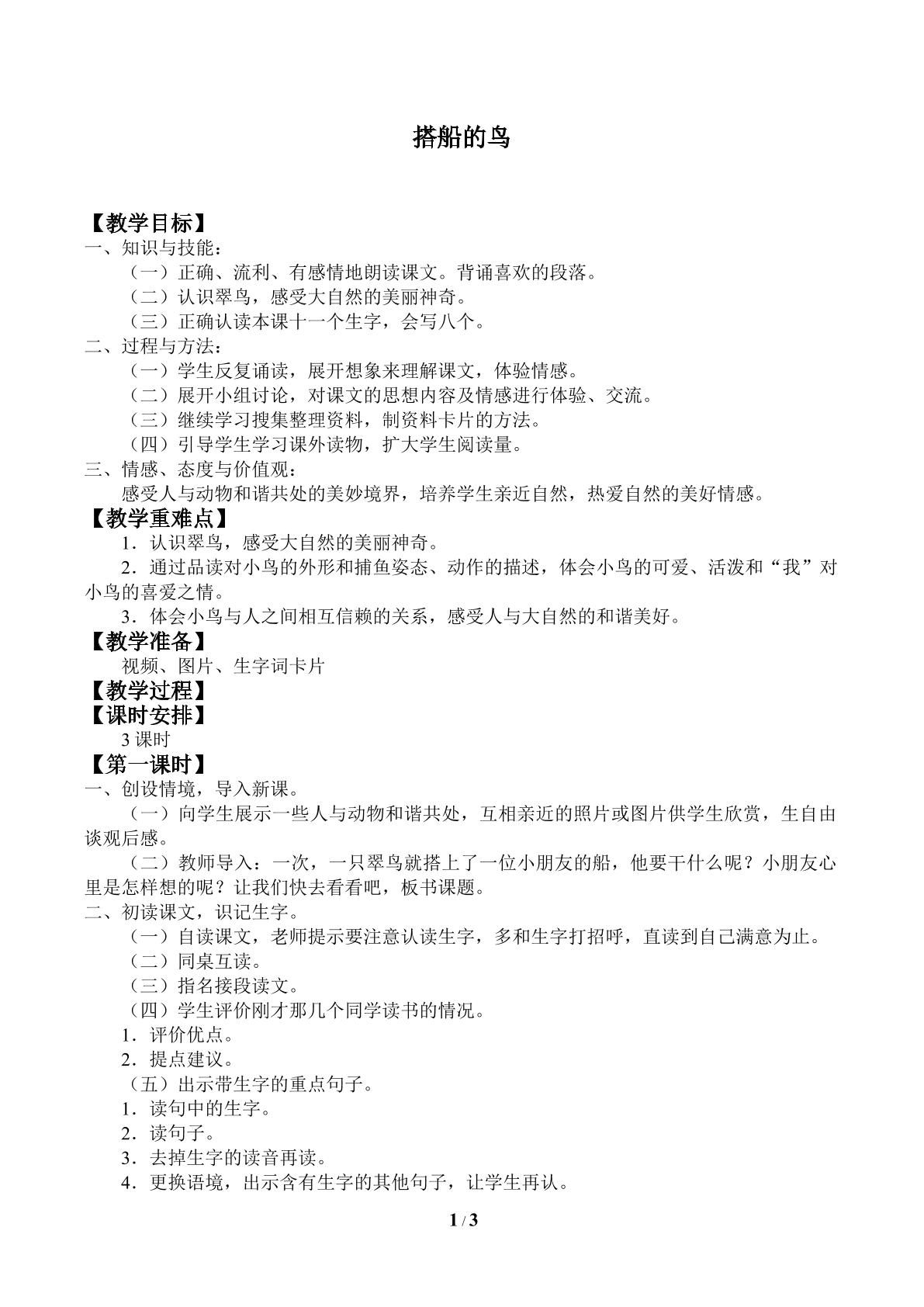 搭船的鸟

【教学目标】

一、知识与技能：

（一）正确、流利、有感情地朗读课文。背诵喜欢的段落。

（二）认识翠鸟，感受大自然的美丽神奇。

（三）正确认读本课十一个生字，会写八个。

二、过程与方法：

（一）学生反复诵读，展开想象来理解课文，体验情感。

（二）展开小组讨论，对课文的思想内容及情感进行体验、交流。

（三）继续学习搜集整理资料，制资料卡片的方法。

（四）引导学生学习课外读物，扩大学生阅读量。

三、情感、态度与价值观：

感受人与动物和谐共处的美妙境界，培养学生亲近自然，热爱自然的美好情感。

【教学重难点】

1．认识翠鸟，感受大自然的美丽神奇。

2．通过品读对小鸟的外形和捕鱼姿态、动作的描述，体会小鸟的可爱、活泼和“我”对小鸟的喜爱之情。

3．体会小鸟与人之间相互信赖的关系，感受人与大自然的和谐美好。

【教学准备】

视频、图片、生字词卡片

【教学过程】

【课时安排】

3课时

【第一课时】

一、创设情境，导入新课。

（一）向学生展示一些人与动物和谐共处，互相亲近的照片或图片供学生欣赏，生自由谈观后感。

（二）教师导入：一次，一只翠鸟就搭上了一位小朋友的船，他要干什么呢？小朋友心里是怎样想的呢？让我们快去看看吧，板书课题。

二、初读课文，识记生字。

（一）自读课文，老师提示要注意认读生字，多和生字打招呼，直读到自己满意为止。

（二）同桌互读。

（三）指名接段读文。

（四）学生评价刚才那几个同学读书的情况。

1．评价优点。

2．提点建议。

（五）出示带生字的重点句子。

1．读句中的生字。

2．读句子。

3．去掉生字的读音再读。

4．更换语境，出示含有生字的其他句子，让学生再认。

1 / 3